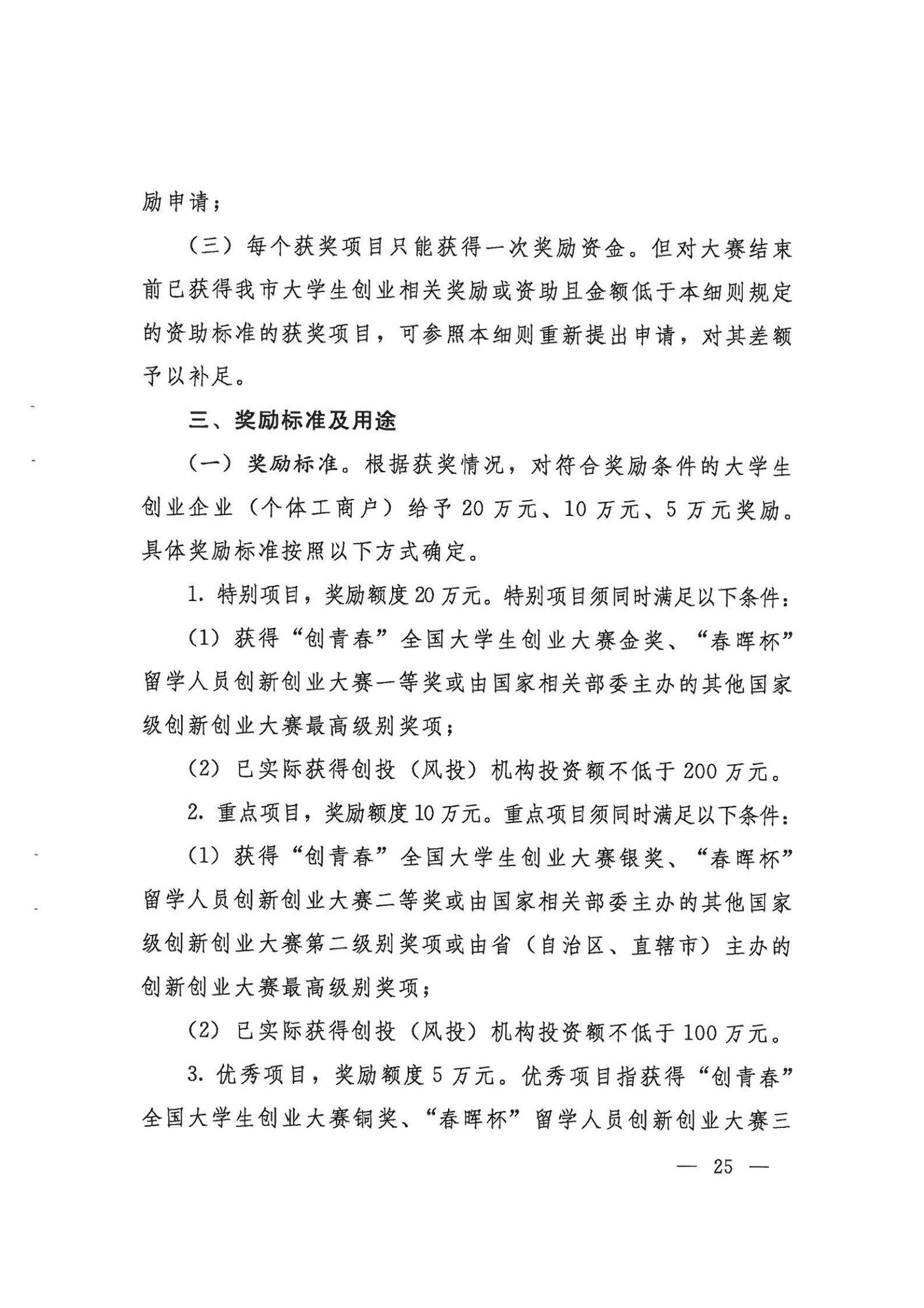 励申请；

（三）每个获奖项目只能获得一次奖励资金。但对大赛结束前已获得我市大学生创业相关奖励或资助且金额低于本细则规定的资助标准的获奖项目，可参照本细则重新提出申请，对其差额予以补足。

三、奖励标准及用途

（一）奖励标准。根据获奖情况，对符合奖励条件的大学生创业企业（个体工商户）给予20万元、10万元、5万元奖励。具体奖励标准按照以下方式确定。

1. 特别项目，奖励额度20万元。特别项目须同时满足以下条件：

（1）获得“创青春”全国大学生创业大赛金奖、“春晖杯”留学人员创新创业大赛一等奖或由国家相关部委主办的其他国家级创新创业大赛最高级别奖项；

（2）已实际获得创投（风投）机构投资额不低于200万元。

2. 重点项目，奖励额度10万元。重点项目须同时满足以下条件：

（1）获得“创青春”全国大学生创业大赛银奖、“春晖杯”留学人员创新创业大赛二等奖或由国家相关部委主办的其他国家级创新创业大赛第二级别奖项或由省（自治区、直辖市）主办的创新创业大赛最高级别奖项；

（2）已实际获得创投（风投）机构投资额不低于100万元。

3. 优秀项目，奖励额度5万元。优秀项目指获得“创青春”全国大学生创业大赛铜奖、“春晖杯”留学人员创新创业大赛三

— 25 —